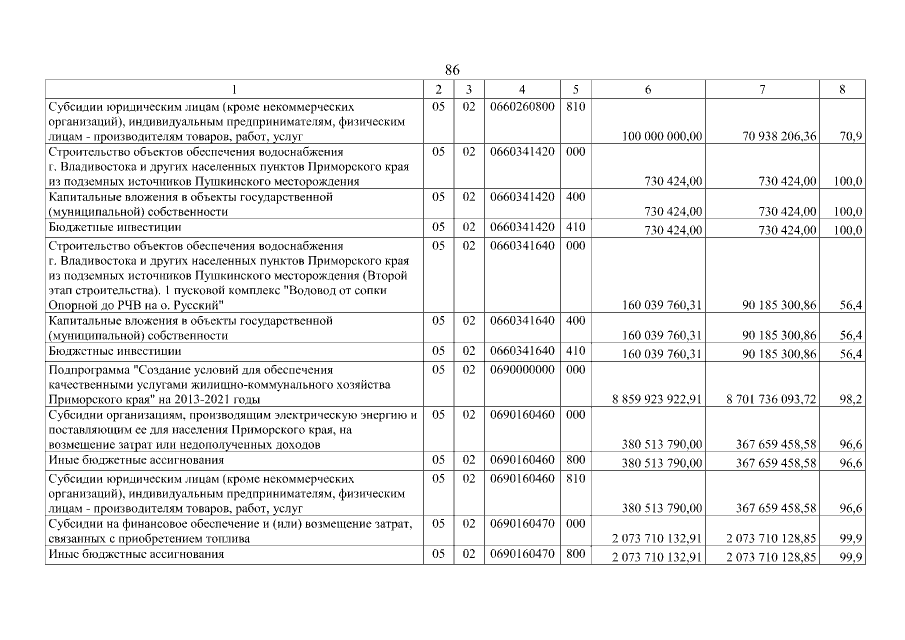 86

| 1 | 2 | 3 | 4 | 5 | 6 | 7 | 8 |
|---|---|---|---|---|---|---|---|
| Субсидии юридическим лицам (кроме некоммерческих организаций), индивидуальным предпринимателям, физическим лицам - производителям товаров, работ, услуг | 05 | 02 | 0660260800 | 810 | 100 000 000,00 | 70 938 206,36 | 70,9 |
| Строительство объектов обеспечения водоснабжения г. Владивостока и других населенных пунктов Приморского края из подземных источников Пушкинского месторождения | 05 | 02 | 0660341420 | 000 | 730 424,00 | 730 424,00 | 100,0 |
| Капитальные вложения в объекты государственной (муниципальной) собственности | 05 | 02 | 0660341420 | 400 | 730 424,00 | 730 424,00 | 100,0 |
| Бюджетные инвестиции | 05 | 02 | 0660341420 | 410 | 730 424,00 | 730 424,00 | 100,0 |
| Строительство объектов обеспечения водоснабжения г. Владивостока и других населенных пунктов Приморского края из подземных источников Пушкинского месторождения (Второй этап строительства). 1 пусковой комплекс "Водовод от сопки Опорной до РЧВ на о. Русский" | 05 | 02 | 0660341640 | 000 | 160 039 760,31 | 90 185 300,86 | 56,4 |
| Капитальные вложения в объекты государственной (муниципальной) собственности | 05 | 02 | 0660341640 | 400 | 160 039 760,31 | 90 185 300,86 | 56,4 |
| Бюджетные инвестиции | 05 | 02 | 0660341640 | 410 | 160 039 760,31 | 90 185 300,86 | 56,4 |
| Подпрограмма "Создание условий для обеспечения качественными услугами жилищно-коммунального хозяйства Приморского края" на 2013-2021 годы | 05 | 02 | 0690000000 | 000 | 8 859 923 922,91 | 8 701 736 093,72 | 98,2 |
| Субсидии организациям, производящим электрическую энергию и поставляющим ее для населения Приморского края, на возмещение затрат или недополученных доходов | 05 | 02 | 0690160460 | 000 | 380 513 790,00 | 367 659 458,58 | 96,6 |
| Иные бюджетные ассигнования | 05 | 02 | 0690160460 | 800 | 380 513 790,00 | 367 659 458,58 | 96,6 |
| Субсидии юридическим лицам (кроме некоммерческих организаций), индивидуальным предпринимателям, физическим лицам - производителям товаров, работ, услуг | 05 | 02 | 0690160460 | 810 | 380 513 790,00 | 367 659 458,58 | 96,6 |
| Субсидии на финансовое обеспечение и (или) возмещение затрат, связанных с приобретением топлива | 05 | 02 | 0690160470 | 000 | 2 073 710 132,91 | 2 073 710 128,85 | 99,9 |
| Иные бюджетные ассигнования | 05 | 02 | 0690160470 | 800 | 2 073 710 132,91 | 2 073 710 128,85 | 99,9 |